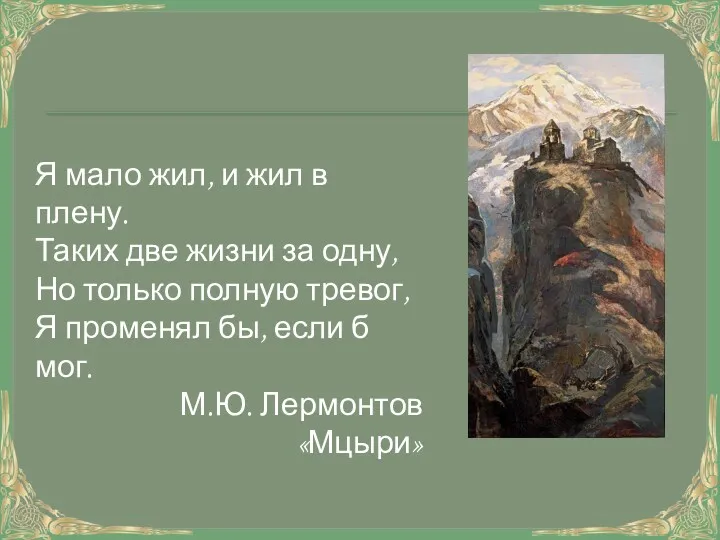 Я мало жил, и жил в плену.
Таких две жизни за одну,
Но только полную тревог,
Я променял бы, если б мог.

М.Ю. Лермонтов
«Мцыри»